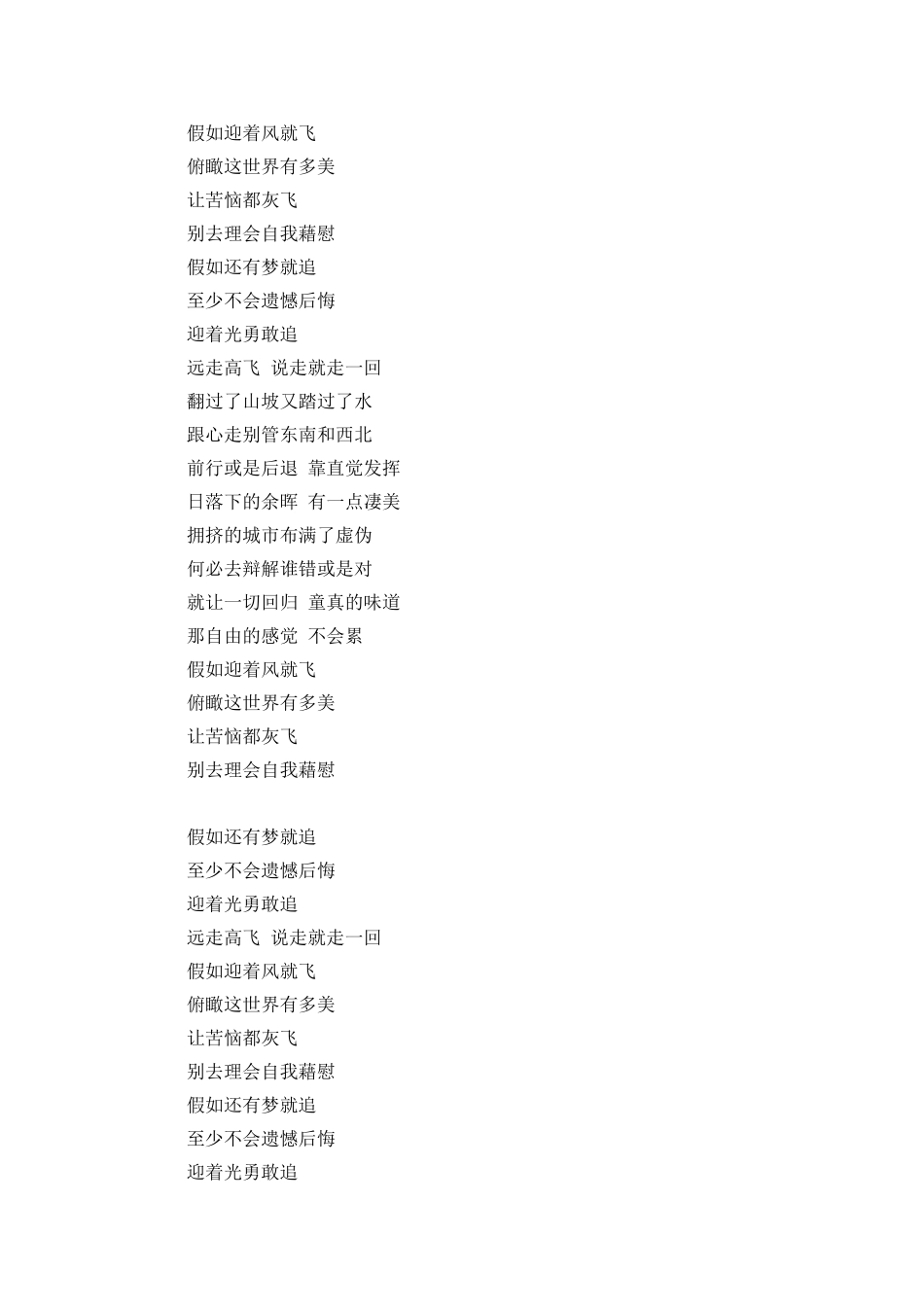 假如迎着风就飞
俯瞰这世界有多美
让苦恼都灰飞
别去理会自我藉慰
假如还有梦就追
至少不会遗憾后悔
迎着光勇敢追
远走高飞 说走就走一回
翻过了山坡又踏过了水
跟心走别管东南和西北
前行或是后退 靠直觉发挥
日落下的余晖 有一点凄美
拥挤的城市布满了虚伪
何必去辩解谁错或是对
就让一切回归 童真的味道
那自由的感觉 不会累
假如迎着风就飞
俯瞰这世界有多美
让苦恼都灰飞
别去理会自我藉慰

假如还有梦就追
至少不会遗憾后悔
迎着光勇敢追
远走高飞 说走就走一回
假如迎着风就飞
俯瞰这世界有多美
让苦恼都灰飞
别去理会自我藉慰
假如还有梦就追
至少不会遗憾后悔
迎着光勇敢追